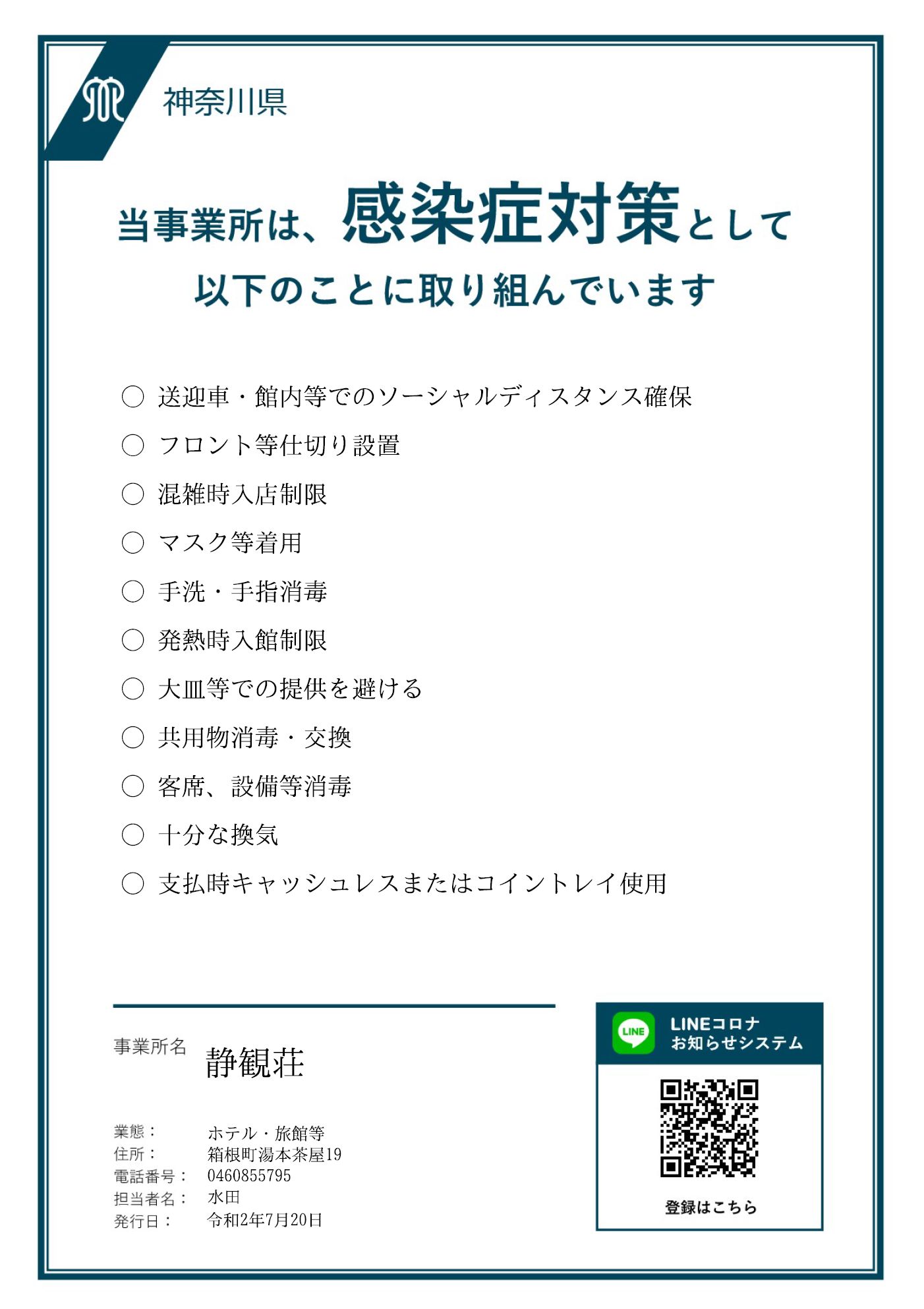 神奈川県

当事業所は、感染症対策として
以下のことに取り組んでいます

○ 送迎車・館内等でのソーシャルディスタンス確保
○ フロント等仕切り設置
○ 混雑時入店制限
○ マスク等着用
○ 手洗・手指消毒
○ 発熱時入館制限
○ 大皿等での提供を避ける
○ 共用物消毒・交換
○ 客席、設備等消毒
○ 十分な換気
○ 支払時キャッシュレスまたはコイントレイ使用

事業所名 静観荘

業態： ホテル・旅館等
住所： 箱根町湯本茶屋19
電話番号： 0460855795
担当者名： 水田
発行日： 令和2年7月20日

LINE
LINEコロナ
お知らせシステム
登録はこちら